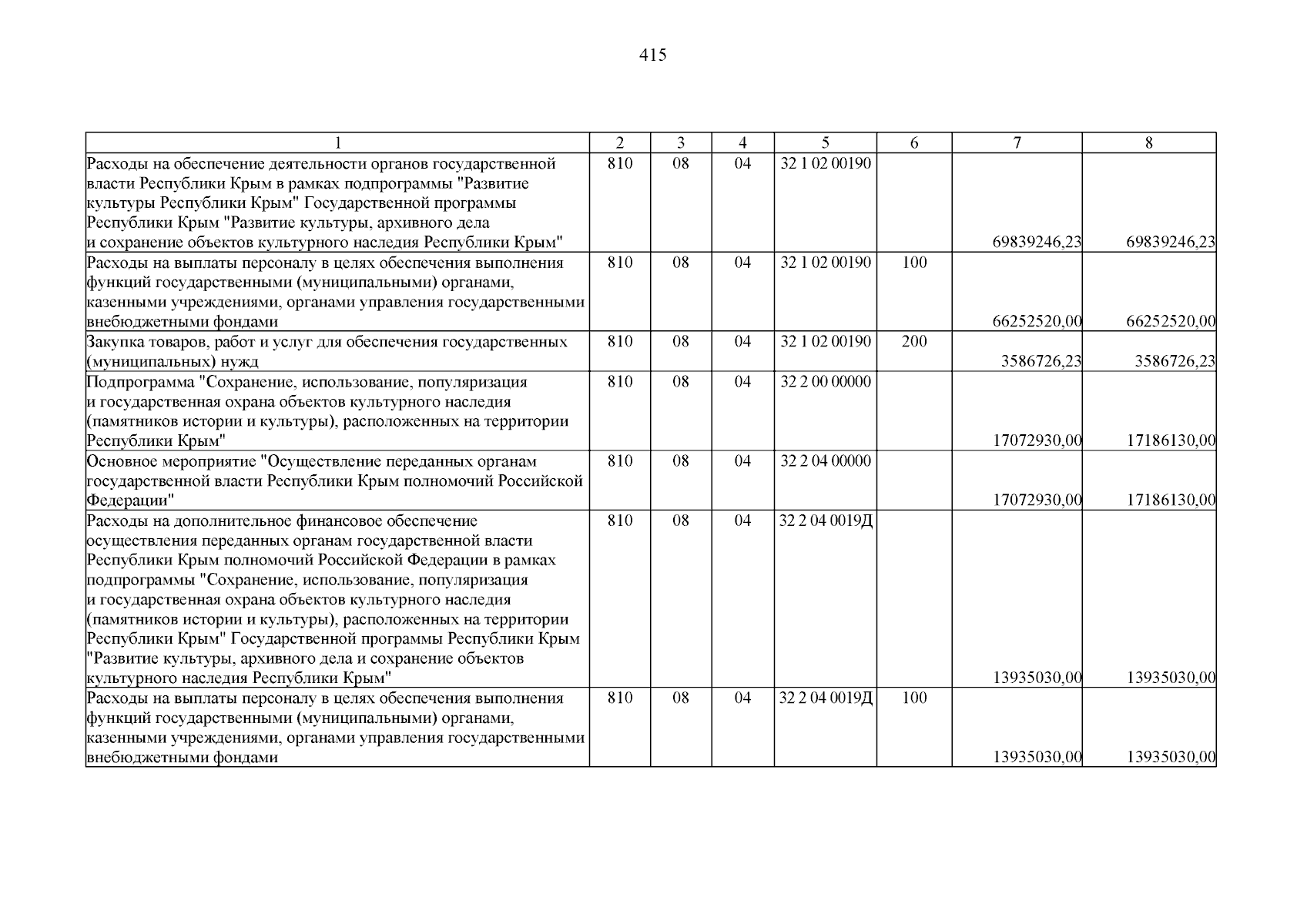 415

| 1 | 2 | 3 | 4 | 5 | 6 | 7 | 8 |
|---|---|---|---|---|---|---|---|
| Расходы на обеспечение деятельности органов государственной власти Республики Крым в рамках подпрограммы "Развитие культуры Республики Крым" Государственной программы Республики Крым "Развитие культуры, архивного дела и сохранение объектов культурного наследия Республики Крым" | 810 | 08 | 04 | 32 1 02 00190 |  | 69839246,23 | 69839246,23 |
| Расходы на выплаты персоналу в целях обеспечения выполнения функций государственными (муниципальными) органами, казенными учреждениями, органами управления государственными внебюджетными фондами | 810 | 08 | 04 | 32 1 02 00190 | 100 | 66252520,00 | 66252520,00 |
| Закупка товаров, работ и услуг для обеспечения государственных (муниципальных) нужд | 810 | 08 | 04 | 32 1 02 00190 | 200 | 3586726,23 | 3586726,23 |
| Подпрограмма "Сохранение, использование, популяризация и государственная охрана объектов культурного наследия (памятников истории и культуры), расположенных на территории Республики Крым" | 810 | 08 | 04 | 32 2 00 00000 |  | 17072930,00 | 17186130,00 |
| Основное мероприятие "Осуществление переданных органам государственной власти Республики Крым полномочий Российской Федерации" | 810 | 08 | 04 | 32 2 04 00000 |  | 17072930,00 | 17186130,00 |
| Расходы на дополнительное финансовое обеспечение осуществления переданных органам государственной власти Республики Крым полномочий Российской Федерации в рамках подпрограммы "Сохранение, использование, популяризация и государственная охрана объектов культурного наследия (памятников истории и культуры), расположенных на территории Республики Крым" Государственной программы Республики Крым "Развитие культуры, архивного дела и сохранение объектов культурного наследия Республики Крым" | 810 | 08 | 04 | 32 2 04 0019Д |  | 13935030,00 | 13935030,00 |
| Расходы на выплаты персоналу в целях обеспечения выполнения функций государственными (муниципальными) органами, казенными учреждениями, органами управления государственными внебюджетными фондами | 810 | 08 | 04 | 32 2 04 0019Д | 100 | 13935030,00 | 13935030,00 |